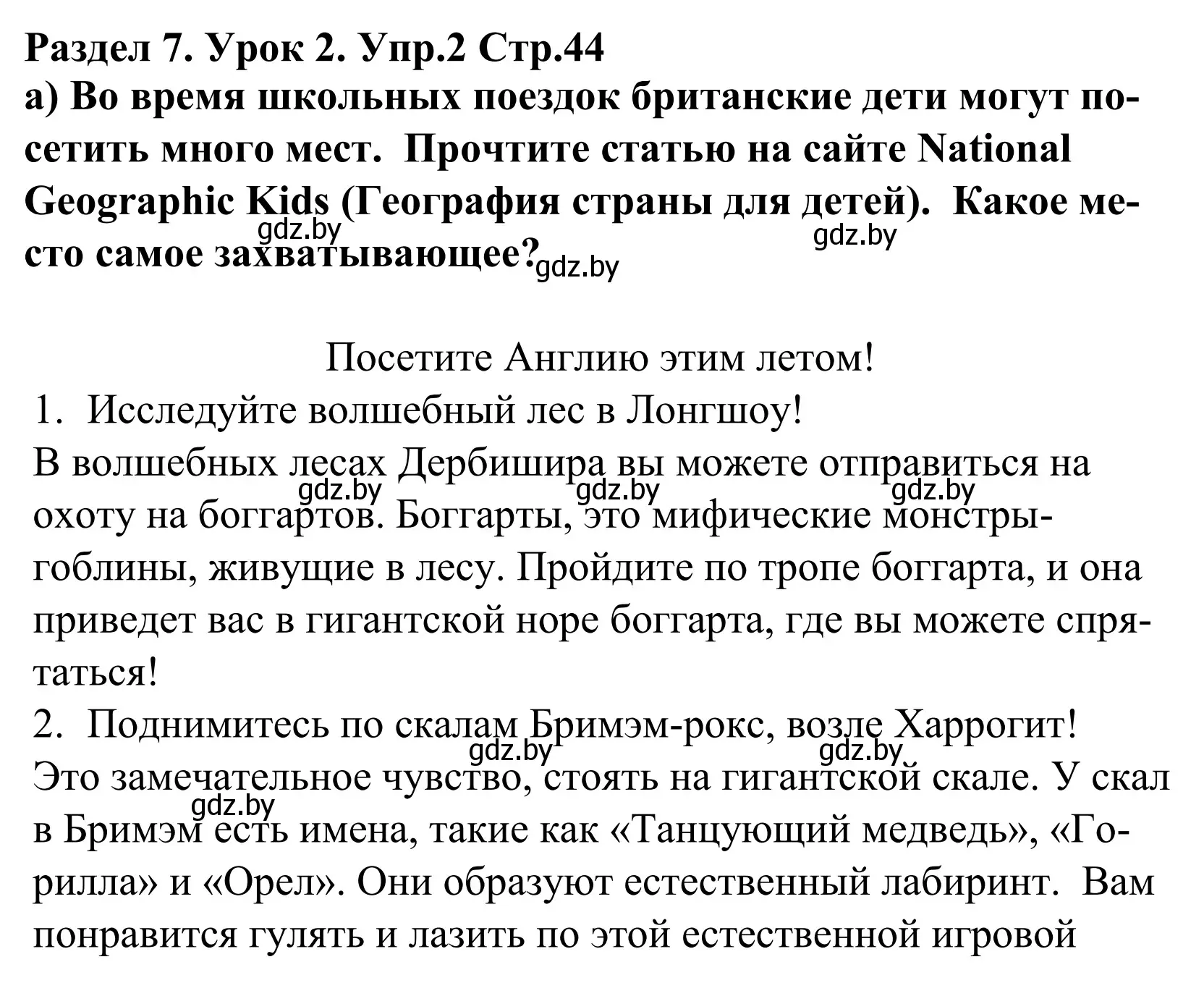 Раздел 7. Урок 2. Упр.2 Стр.44
а) Во время школьных поездок британские дети могут посетить много мест. Прочтите статью на сайте National Geographic Kids (География страны для детей). Какое место самое захватывающее?

gdz.by gdz.by gdz.by

Посетите Англию этим летом!
1. Исследуйте волшебный лес в Лонгшоу!
В волшебных лесах Дербишира вы можете отправиться на охоту на боггартов. Боггарты, это мифические монстры-гоблины, живущие в лесу. Пройдите по тропе боггарта, и она приведет вас в гигантской норе боггарта, где вы можете спрятаться!

gdz.by gdz.by gdz.by

2. Поднимитесь по скалам Бримэм-рокс, возле Харрогит!
Это замечательное чувство, стоять на гигантской скале. У скал в Бримэм есть имена, такие как «Танцующий медведь», «Горилла» и «Орел». Они образуют естественный лабиринт. Вам понравится гулять и лазить по этой естественной игровой

gdz.by gdz.by gdz.by